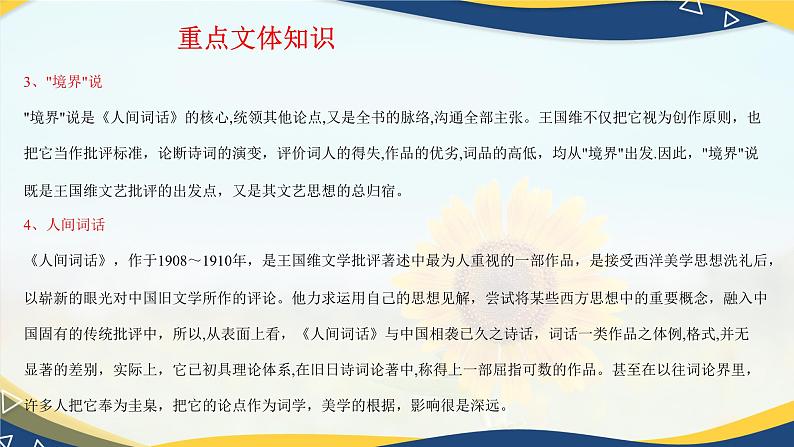 重点文体知识

3、"境界"说

"境界"说是《人间词话》的核心,统领其他论点,又是全书的脉络,沟通全部主张。王国维不仅把它视为创作原则，也把它当作批评标准，论断诗词的演变，评价词人的得失,作品的优劣,词品的高低，均从"境界"出发.因此，"境界"说既是王国维文艺批评的出发点，又是其文艺思想的总归宿。

4、人间词话

《人间词话》，作于1908～1910年，是王国维文学批评著述中最为人重视的一部作品，是接受西洋美学思想洗礼后，以崭新的眼光对中国旧文学所作的评论。他力求运用自己的思想见解，尝试将某些西方思想中的重要概念，融入中国固有的传统批评中，所以,从表面上看，《人间词话》与中国相袭已久之诗话，词话一类作品之体例,格式,并无显著的差别，实际上，它已初具理论体系,在旧日诗词论著中,称得上一部屈指可数的作品。甚至在以往词论界里，许多人把它奉为圭臬，把它的论点作为词学，美学的根据，影响很是深远。